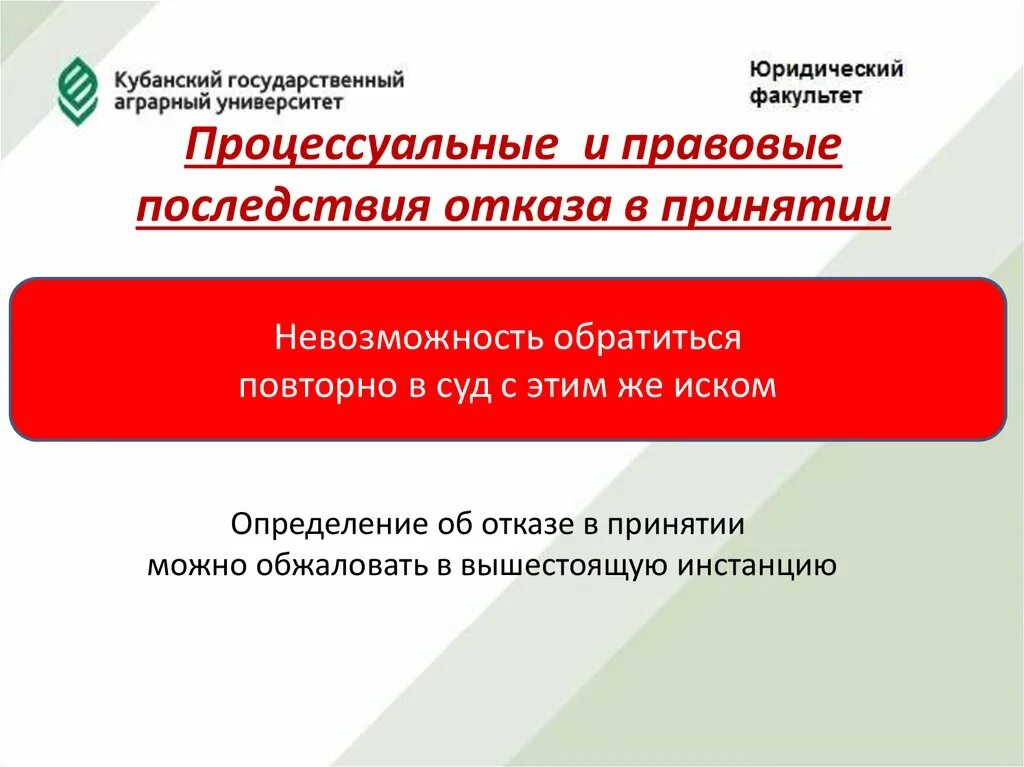 Кубанский государственный аграрный университет

Юридический факультет

Процессуальные и правовые последствия отказа в принятии

Невозможность обратиться повторно в суд с этим же иском

Определение об отказе в принятии можно обжаловать в вышестоящую инстанцию